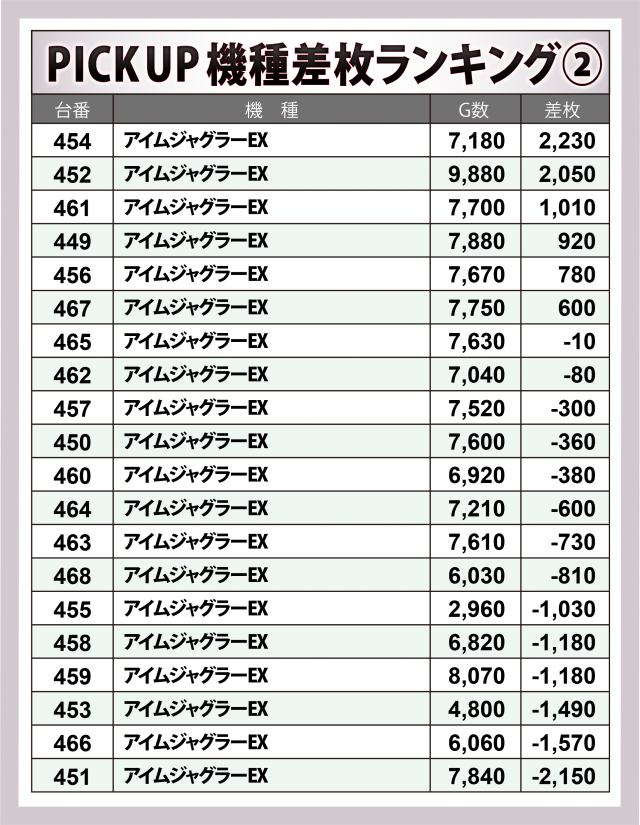 PICK UP 機種差枚ランキング②

| 台番 | 機　種 | G数 | 差枚 |
|---|---|---|---|
| 454 | アイムジャグラーEX | 7,180 | 2,230 |
| 452 | アイムジャグラーEX | 9,880 | 2,050 |
| 461 | アイムジャグラーEX | 7,700 | 1,010 |
| 449 | アイムジャグラーEX | 7,880 | 920 |
| 456 | アイムジャグラーEX | 7,670 | 780 |
| 467 | アイムジャグラーEX | 7,750 | 600 |
| 465 | アイムジャグラーEX | 7,630 | -10 |
| 462 | アイムジャグラーEX | 7,040 | -80 |
| 457 | アイムジャグラーEX | 7,520 | -300 |
| 450 | アイムジャグラーEX | 7,600 | -360 |
| 460 | アイムジャグラーEX | 6,920 | -380 |
| 464 | アイムジャグラーEX | 7,210 | -600 |
| 463 | アイムジャグラーEX | 7,610 | -730 |
| 468 | アイムジャグラーEX | 6,030 | -810 |
| 455 | アイムジャグラーEX | 2,960 | -1,030 |
| 458 | アイムジャグラーEX | 6,820 | -1,180 |
| 459 | アイムジャグラーEX | 8,070 | -1,180 |
| 453 | アイムジャグラーEX | 4,800 | -1,490 |
| 466 | アイムジャグラーEX | 6,060 | -1,570 |
| 451 | アイムジャグラーEX | 7,840 | -2,150 |